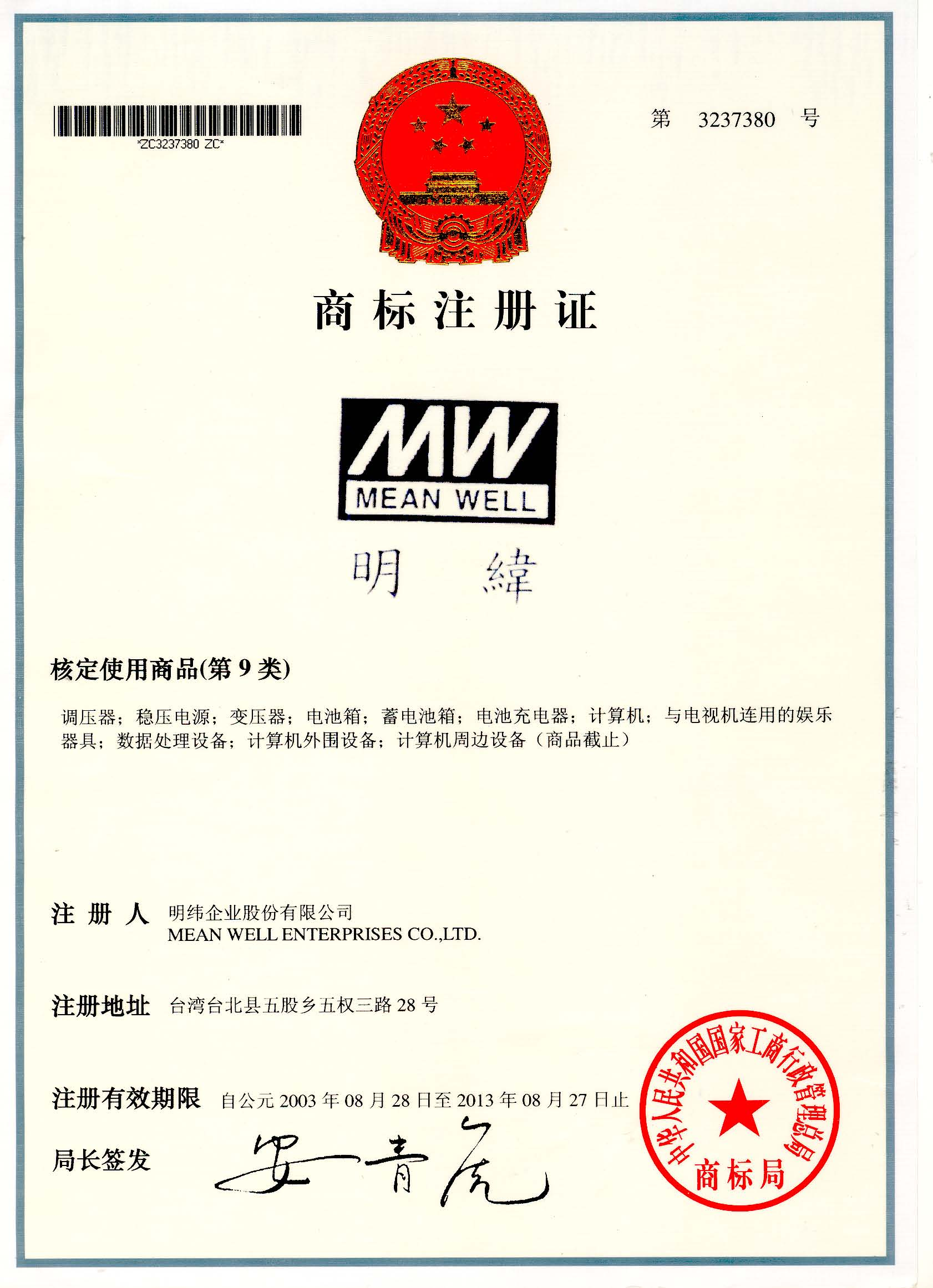 *ZC3237380 ZC*

第 3237380 号

商标注册证

MW
MEAN WELL
明 緯

核定使用商品(第 9 类)

调压器；稳压电源；变压器；电池箱；蓄电池箱；电池充电器；计算机；与电视机连用的娱乐器具；数据处理设备；计算机外围设备；计算机周边设备（商品截止）

注 册 人 明纬企业股份有限公司
MEAN WELL ENTERPRISES CO.,LTD.

注册地址 台湾台北县五股乡五权三路 28 号

注册有效期限 自公元 2003 年 08 月 28 日至 2013 年 08 月 27 日止

局长签发 安青虎

中华人民共和国国家工商行政管理总局 商标局